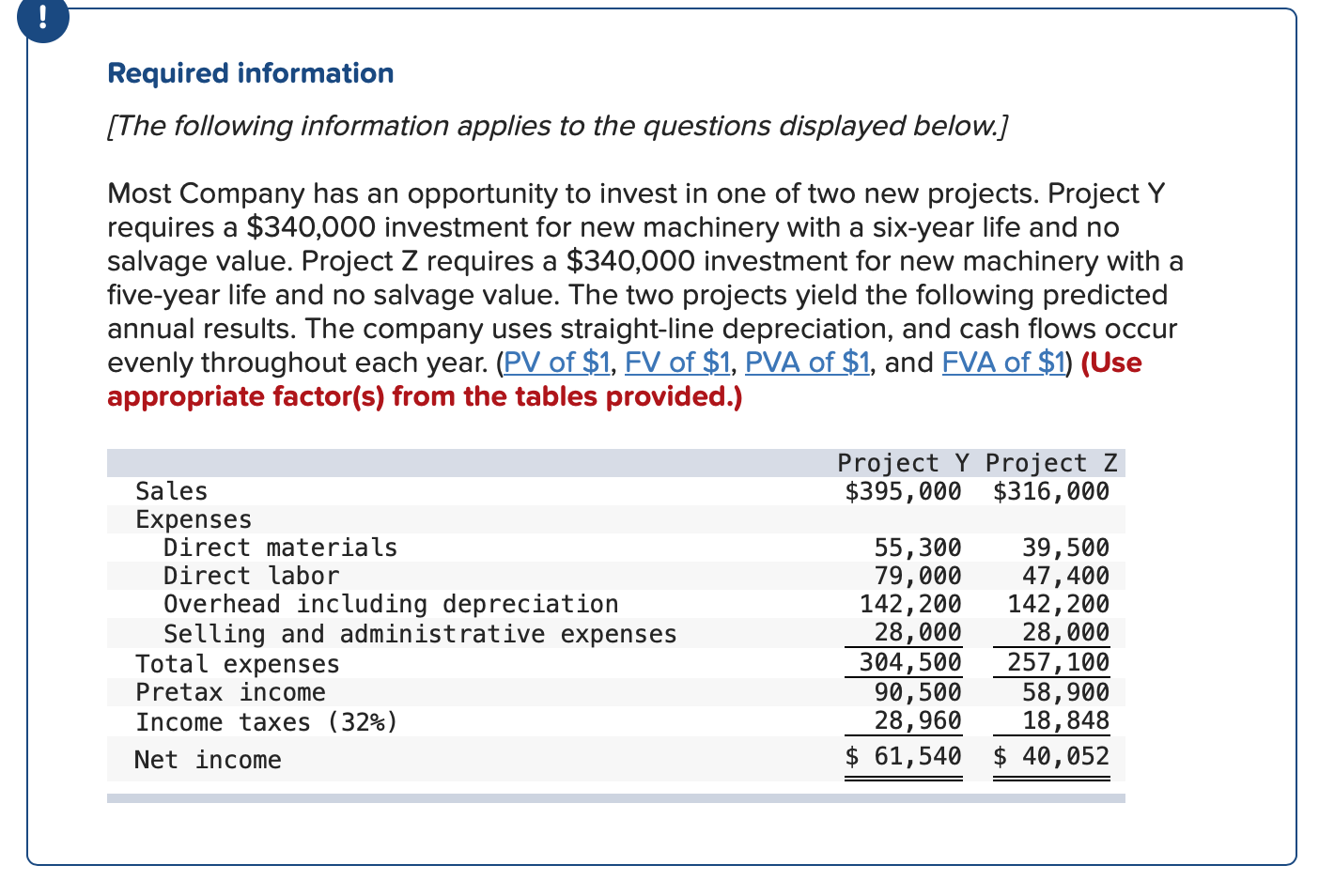 !

Required information

[The following information applies to the questions displayed below.]

Most Company has an opportunity to invest in one of two new projects. Project Y requires a \$340,000 investment for new machinery with a six-year life and no salvage value. Project Z requires a \$340,000 investment for new machinery with a five-year life and no salvage value. The two projects yield the following predicted annual results. The company uses straight-line depreciation, and cash flows occur evenly throughout each year. (PV of \$1, FV of \$1, PVA of \$1, and FVA of \$1) (Use appropriate factor(s) from the tables provided.)

| | Project Y | Project Z |
|---|---|---|
| Sales | \$395,000 | \$316,000 |
| Expenses | | |
| Direct materials | 55,300 | 39,500 |
| Direct labor | 79,000 | 47,400 |
| Overhead including depreciation | 142,200 | 142,200 |
| Selling and administrative expenses | 28,000 | 28,000 |
| Total expenses | 304,500 | 257,100 |
| Pretax income | 90,500 | 58,900 |
| Income taxes (32%) | 28,960 | 18,848 |
| Net income | \$ 61,540 | \$ 40,052 |